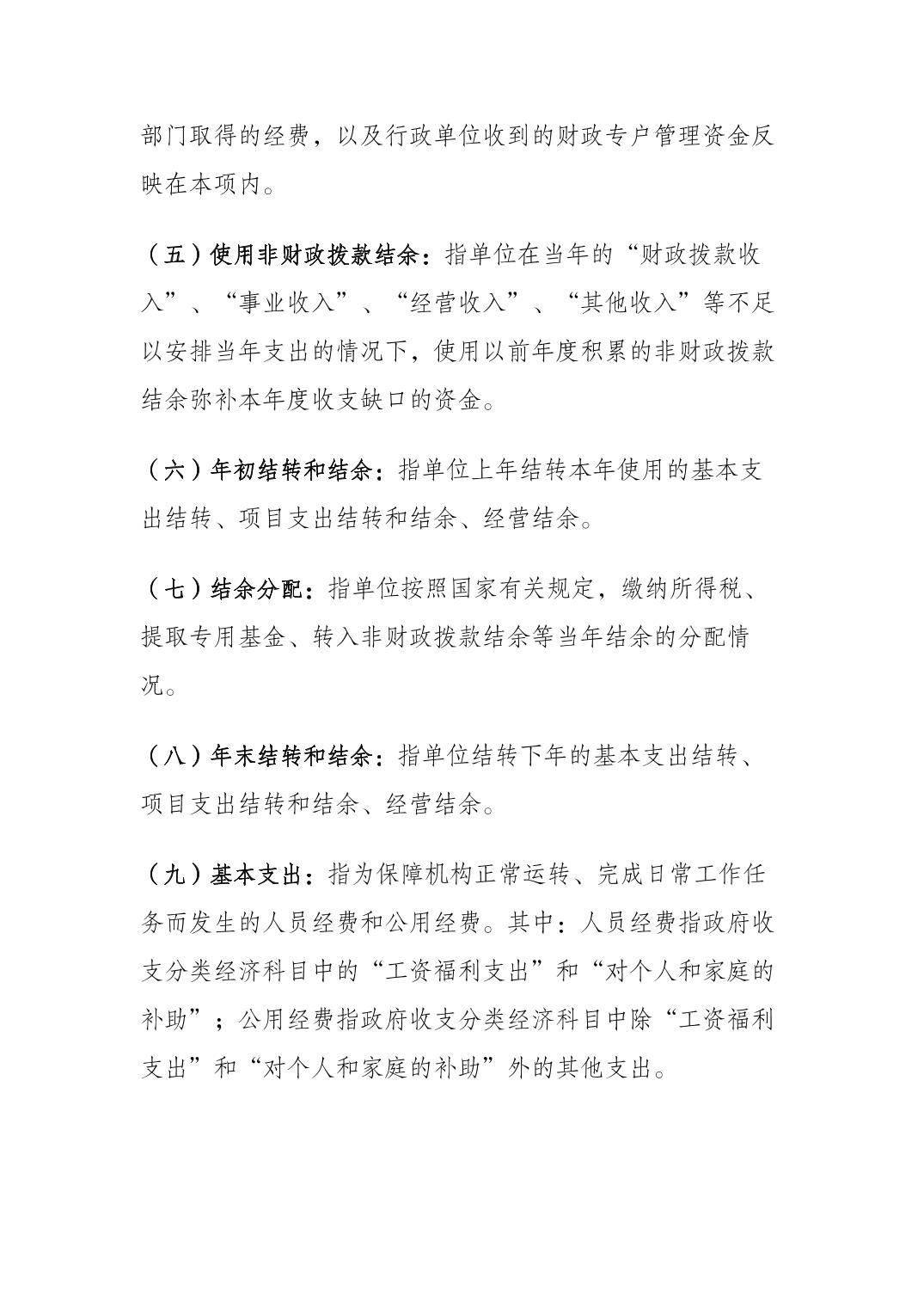 部门取得的经费，以及行政单位收到的财政专户管理资金反映在本项内。

（五）使用非财政拨款结余：指单位在当年的“财政拨款收入”、“事业收入”、“经营收入”、“其他收入”等不足以安排当年支出的情况下，使用以前年度积累的非财政拨款结余弥补本年度收支缺口的资金。

（六）年初结转和结余：指单位上年结转本年使用的基本支出结转、项目支出结转和结余、经营结余。

（七）结余分配：指单位按照国家有关规定，缴纳所得税、提取专用基金、转入非财政拨款结余等当年结余的分配情况。

（八）年末结转和结余：指单位结转下年的基本支出结转、项目支出结转和结余、经营结余。

（九）基本支出：指为保障机构正常运转、完成日常工作任务而发生的人员经费和公用经费。其中：人员经费指政府收支分类经济科目中的“工资福利支出”和“对个人和家庭的补助”；公用经费指政府收支分类经济科目中除“工资福利支出”和“对个人和家庭的补助”外的其他支出。